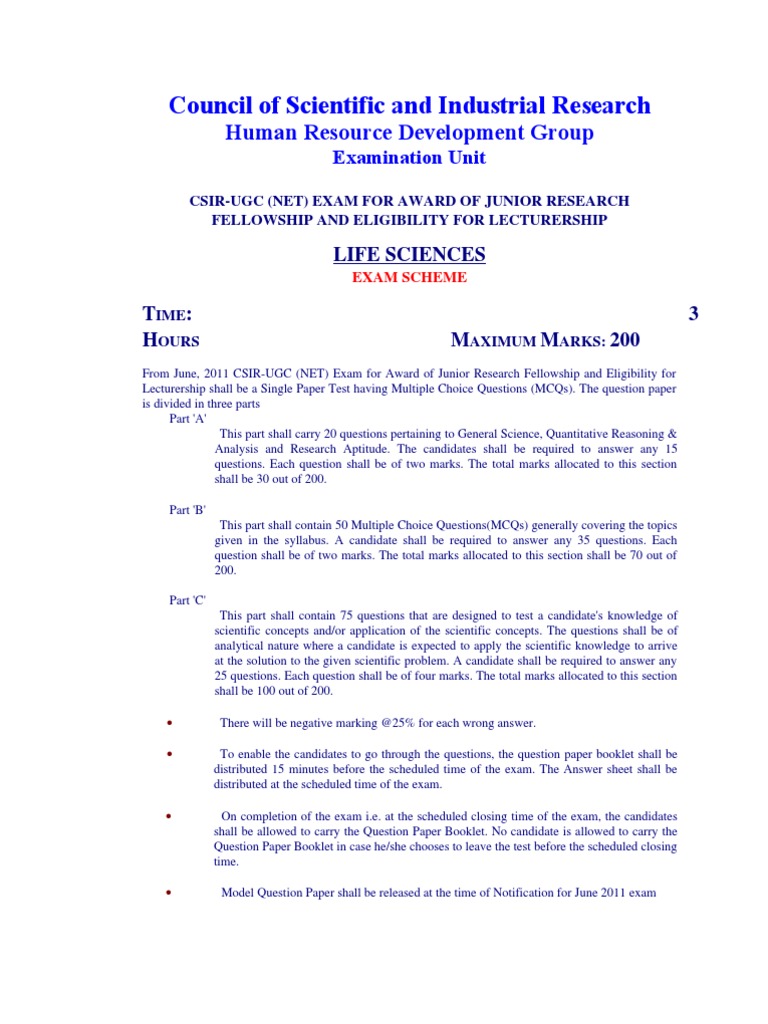 Council of Scientific and Industrial Research
Human Resource Development Group
Examination Unit

CSIR-UGC (NET) EXAM FOR AWARD OF JUNIOR RESEARCH FELLOWSHIP AND ELIGIBILITY FOR LECTURERSHIP

LIFE SCIENCES
EXAM SCHEME

TIME: 3
HOURS MAXIMUM MARKS: 200

From June, 2011 CSIR-UGC (NET) Exam for Award of Junior Research Fellowship and Eligibility for Lecturership shall be a Single Paper Test having Multiple Choice Questions (MCQs). The question paper is divided in three parts

Part 'A'
This part shall carry 20 questions pertaining to General Science, Quantitative Reasoning & Analysis and Research Aptitude. The candidates shall be required to answer any 15 questions. Each question shall be of two marks. The total marks allocated to this section shall be 30 out of 200.

Part 'B'
This part shall contain 50 Multiple Choice Questions(MCQs) generally covering the topics given in the syllabus. A candidate shall be required to answer any 35 questions. Each question shall be of two marks. The total marks allocated to this section shall be 70 out of 200.

Part 'C'
This part shall contain 75 questions that are designed to test a candidate's knowledge of scientific concepts and/or application of the scientific concepts. The questions shall be of analytical nature where a candidate is expected to apply the scientific knowledge to arrive at the solution to the given scientific problem. A candidate shall be required to answer any 25 questions. Each question shall be of four marks. The total marks allocated to this section shall be 100 out of 200.

• There will be negative marking @25% for each wrong answer.

• To enable the candidates to go through the questions, the question paper booklet shall be distributed 15 minutes before the scheduled time of the exam. The Answer sheet shall be distributed at the scheduled time of the exam.

• On completion of the exam i.e. at the scheduled closing time of the exam, the candidates shall be allowed to carry the Question Paper Booklet. No candidate is allowed to carry the Question Paper Booklet in case he/she chooses to leave the test before the scheduled closing time.

• Model Question Paper shall be released at the time of Notification for June 2011 exam